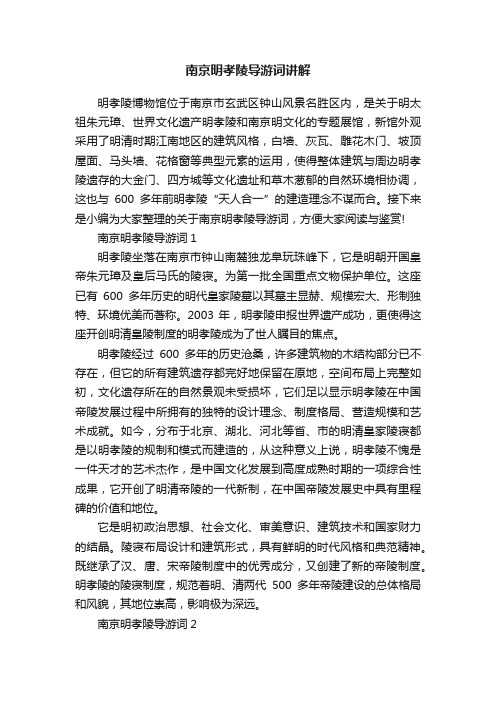 南京明孝陵导游词讲解

明孝陵博物馆位于南京市玄武区钟山风景名胜区内，是关于明太祖朱元璋、世界文化遗产明孝陵和南京明文化的专题展馆，新馆外观采用了明清时期江南地区的建筑风格，白墙、灰瓦、雕花木门、坡顶屋面、马头墙、花格窗等典型元素的运用，使得整体建筑与周边明孝陵遗存的大金门、四方城等文化遗址和草木葱郁的自然环境相协调，这也与 600 多年前明孝陵“天人合一”的建造理念不谋而合。接下来是小编为大家整理的关于南京明孝陵导游词，方便大家阅读与鉴赏!

南京明孝陵导游词 1

明孝陵坐落在南京市钟山南麓独龙阜玩珠峰下，它是明朝开国皇帝朱元璋及皇后马氏的陵寝。为第一批全国重点文物保护单位。这座已有 600 多年历史的明代皇家陵墓以其墓主显赫、规模宏大、形制独特、环境优美而著称。2003 年，明孝陵申报世界遗产成功，更使得这座开创明清皇陵制度的明孝陵成为了世人瞩目的焦点。

明孝陵经过 600 多年的历史沧桑，许多建筑物的木结构部分已不存在，但它的所有建筑遗存都完好地保留在原地，空间布局上完整如初，文化遗存所在的自然景观未受损坏，它们足以显示明孝陵在中国帝陵发展过程中所拥有的独特的设计理念、制度格局、营造规模和艺术成就。如今，分布于北京、湖北、河北等省、市的明清皇家陵寝都是以明孝陵的规制和模式而建造的，从这种意义上说，明孝陵不愧是一件天才的艺术杰作，是中国文化发展到高度成熟时期的一项综合性成果，它开创了明清帝陵的一代新制，在中国帝陵发展史中具有里程碑的价值和地位。

它是明初政治思想、社会文化、审美意识、建筑技术和国家财力的结晶。陵寝布局设计和建筑形式，具有鲜明的时代风格和典范精神。既继承了汉、唐、宋帝陵制度中的优秀成分，又创建了新的帝陵制度。明孝陵的陵寝制度，规范着明、清两代 500 多年帝陵建设的总体格局和风貌，其地位崇高，影响极为深远。

南京明孝陵导游词 2